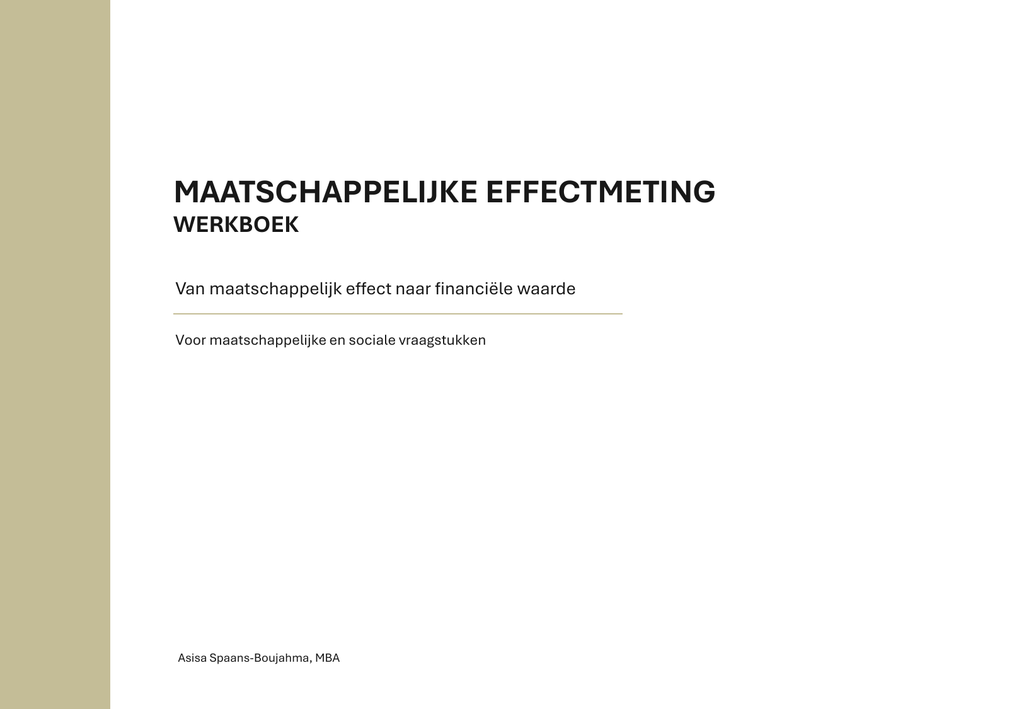 MAATSCHAPPELIJKE EFFECTMETING
WERKBOEK

Van maatschappelijk effect naar financiële waarde

Voor maatschappelijke en sociale vraagstukken

Asisa Spaans-Boujahma, MBA